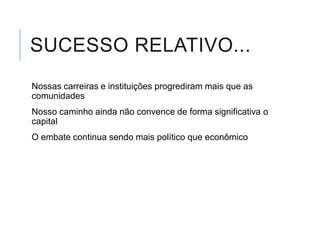 SUCESSO RELATIVO...

Nossas carreiras e instituições progrediram mais que as comunidades

Nosso caminho ainda não convence de forma significativa o capital

O embate continua sendo mais político que econômico